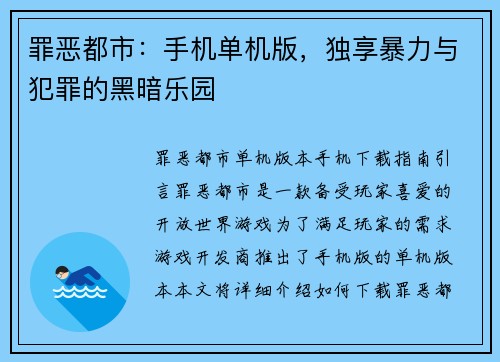 罪恶都市：手机单机版，独享暴力与犯罪的黑暗乐园

罪恶都市单机版本手机下载指南引言罪恶都市是一款备受玩家喜爱的开放世界游戏为了满足玩家的需求游戏开发商推出了手机版的单机版本本文将详细介绍如何下载罪恶都